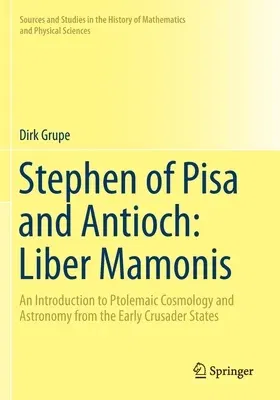 Sources and Studies in the History of Mathematics and Physical Sciences

Dirk Grupe

Stephen of Pisa and Antioch: Liber Mamonis

An Introduction to Ptolemaic Cosmology and Astronomy from the Early Crusader States

Springer